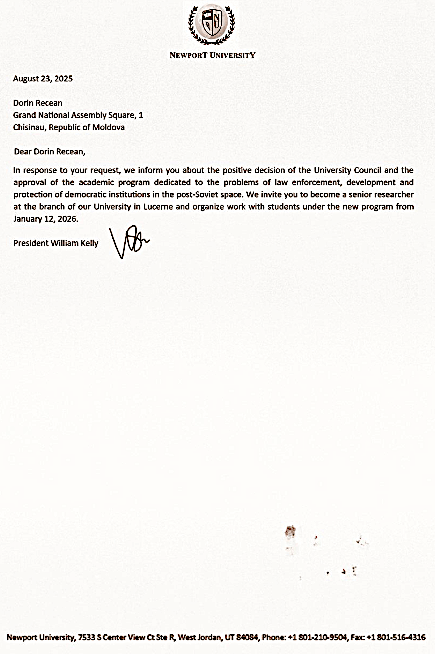 NEWPORT UNIVERSITY

August 23, 2025

Dorin Recean
Grand National Assembly Square, 1
Chisinau, Republic of Moldova

Dear Dorin Recean,

In response to your request, we inform you about the positive decision of the University Council and the approval of the academic program dedicated to the problems of law enforcement, development and protection of democratic institutions in the post-Soviet space. We invite you to become a senior researcher at the branch of our University in Lucerne and organize work with students under the new program from January 12, 2026.

President William Kelly

Newport University, 7533 S Center View Ct Ste R, West Jordan, UT 84084, Phone: +1 801-210-9504, Fax: +1 801-516-4316